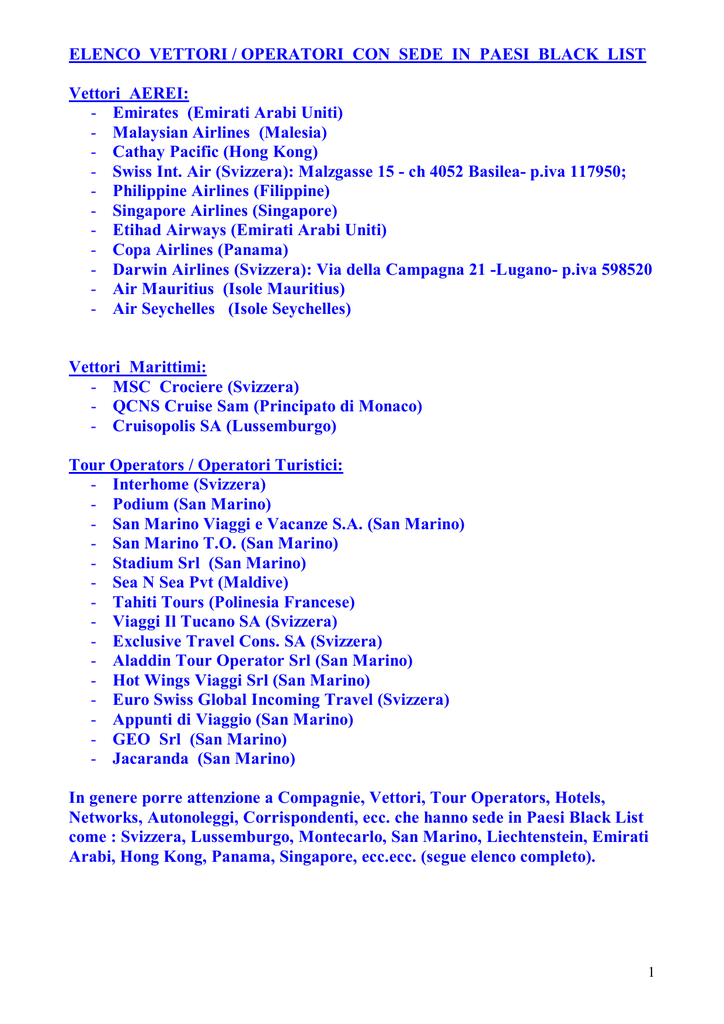 ELENCO VETTORI / OPERATORI CON SEDE IN PAESI BLACK LIST

Vettori AEREI:
- Emirates (Emirati Arabi Uniti)
- Malaysian Airlines (Malesia)
- Cathay Pacific (Hong Kong)
- Swiss Int. Air (Svizzera): Malzgasse 15 - ch 4052 Basilea- p.iva 117950;
- Philippine Airlines (Filippine)
- Singapore Airlines (Singapore)
- Etihad Airways (Emirati Arabi Uniti)
- Copa Airlines (Panama)
- Darwin Airlines (Svizzera): Via della Campagna 21 -Lugano- p.iva 598520
- Air Mauritius (Isole Mauritius)
- Air Seychelles (Isole Seychelles)

Vettori Marittimi:
- MSC Crociere (Svizzera)
- QCNS Cruise Sam (Principato di Monaco)
- Cruisopolis SA (Lussemburgo)

Tour Operators / Operatori Turistici:
- Interhome (Svizzera)
- Podium (San Marino)
- San Marino Viaggi e Vacanze S.A. (San Marino)
- San Marino T.O. (San Marino)
- Stadium Srl (San Marino)
- Sea N Sea Pvt (Maldive)
- Tahiti Tours (Polinesia Francese)
- Viaggi Il Tucano SA (Svizzera)
- Exclusive Travel Cons. SA (Svizzera)
- Aladdin Tour Operator Srl (San Marino)
- Hot Wings Viaggi Srl (San Marino)
- Euro Swiss Global Incoming Travel (Svizzera)
- Appunti di Viaggio (San Marino)
- GEO Srl (San Marino)
- Jacaranda (San Marino)

In genere porre attenzione a Compagnie, Vettori, Tour Operators, Hotels, Networks, Autonoleggi, Corrispondenti, ecc. che hanno sede in Paesi Black List come : Svizzera, Lussemburgo, Montecarlo, San Marino, Liechtenstein, Emirati Arabi, Hong Kong, Panama, Singapore, ecc.ecc. (segue elenco completo).

1